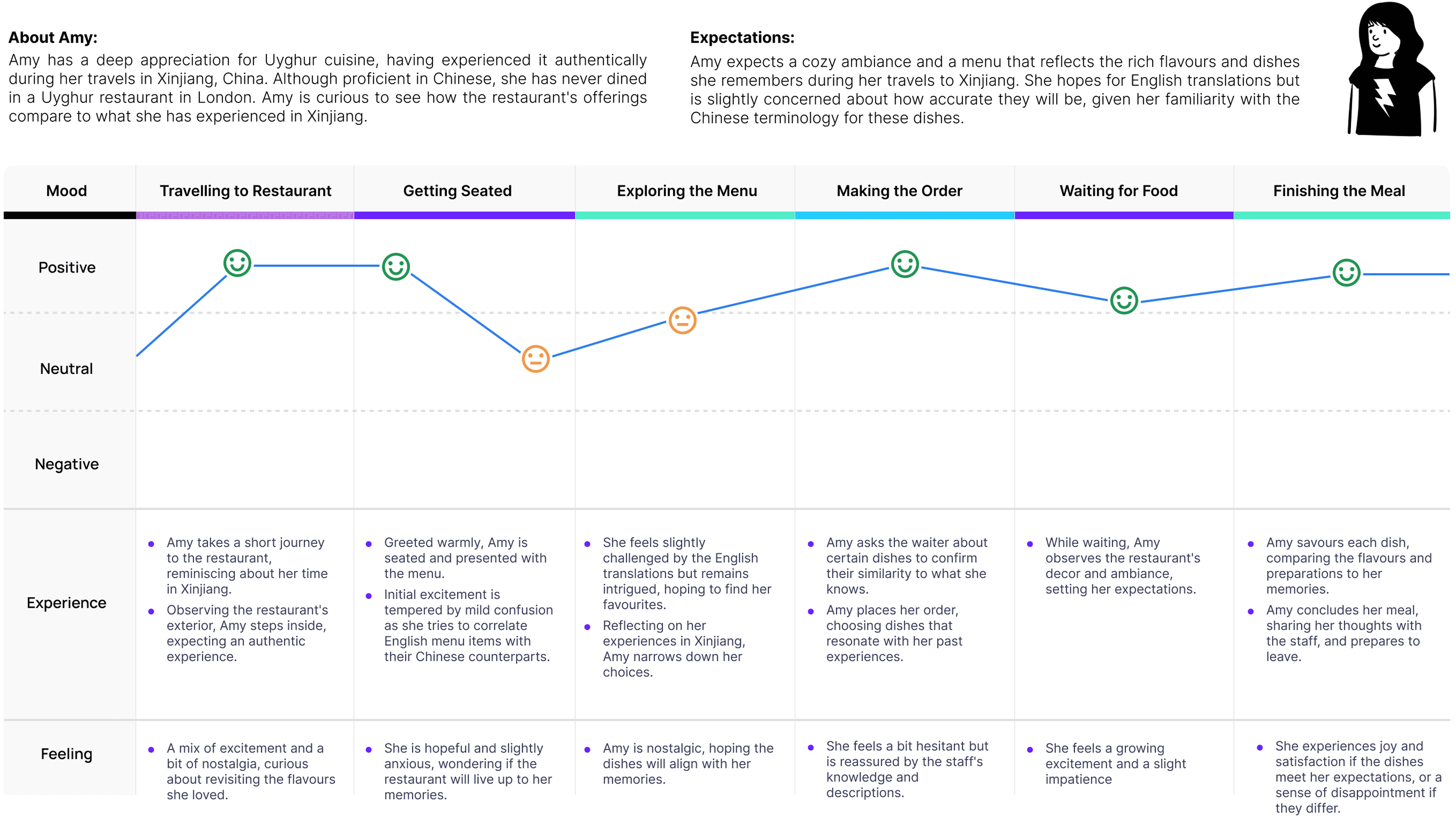 **About Amy:**
Amy has a deep appreciation for Uyghur cuisine, having experienced it authentically during her travels in Xinjiang, China. Although proficient in Chinese, she has never dined in a Uyghur restaurant in London. Amy is curious to see how the restaurant's offerings compare to what she has experienced in Xinjiang.

**Expectations:**
Amy expects a cozy ambiance and a menu that reflects the rich flavours and dishes she remembers during her travels to Xinjiang. She hopes for English translations but is slightly concerned about how accurate they will be, given her familiarity with the Chinese terminology for these dishes.

| Mood | Travelling to Restaurant | Getting Seated | Exploring the Menu | Making the Order | Waiting for Food | Finishing the Meal |
|---|---|---|---|---|---|---|
| Positive | | | | | | |
| Neutral | | | | | | |
| Negative | | | | | | |
| Experience | • Amy takes a short journey to the restaurant, reminiscing about her time in Xinjiang. • Observing the restaurant's exterior, Amy steps inside, expecting an authentic experience. | • Greeted warmly, Amy is seated and presented with the menu. • Initial excitement is tempered by mild confusion as she tries to correlate English menu items with their Chinese counterparts. | • She feels slightly challenged by the English translations but remains intrigued, hoping to find her favourites. • Reflecting on her experiences in Xinjiang, Amy narrows down her choices. | • Amy asks the waiter about certain dishes to confirm their similarity to what she knows. • Amy places her order, choosing dishes that resonate with her past experiences. | • While waiting, Amy observes the restaurant's decor and ambiance, setting her expectations. | • Amy savours each dish, comparing the flavours and preparations to her memories. • Amy concludes her meal, sharing her thoughts with the staff, and prepares to leave. |
| Feeling | • A mix of excitement and a bit of nostalgia, curious about revisiting the flavours she loved. | • She is hopeful and slightly anxious, wondering if the restaurant will live up to her memories. | • Amy is nostalgic, hoping the dishes will align with her memories. | • She feels a bit hesitant but is reassured by the staff's knowledge and descriptions. | • She feels a growing excitement and a slight impatience | • She experiences joy and satisfaction if the dishes meet her expectations, or a sense of disappointment if they differ. |